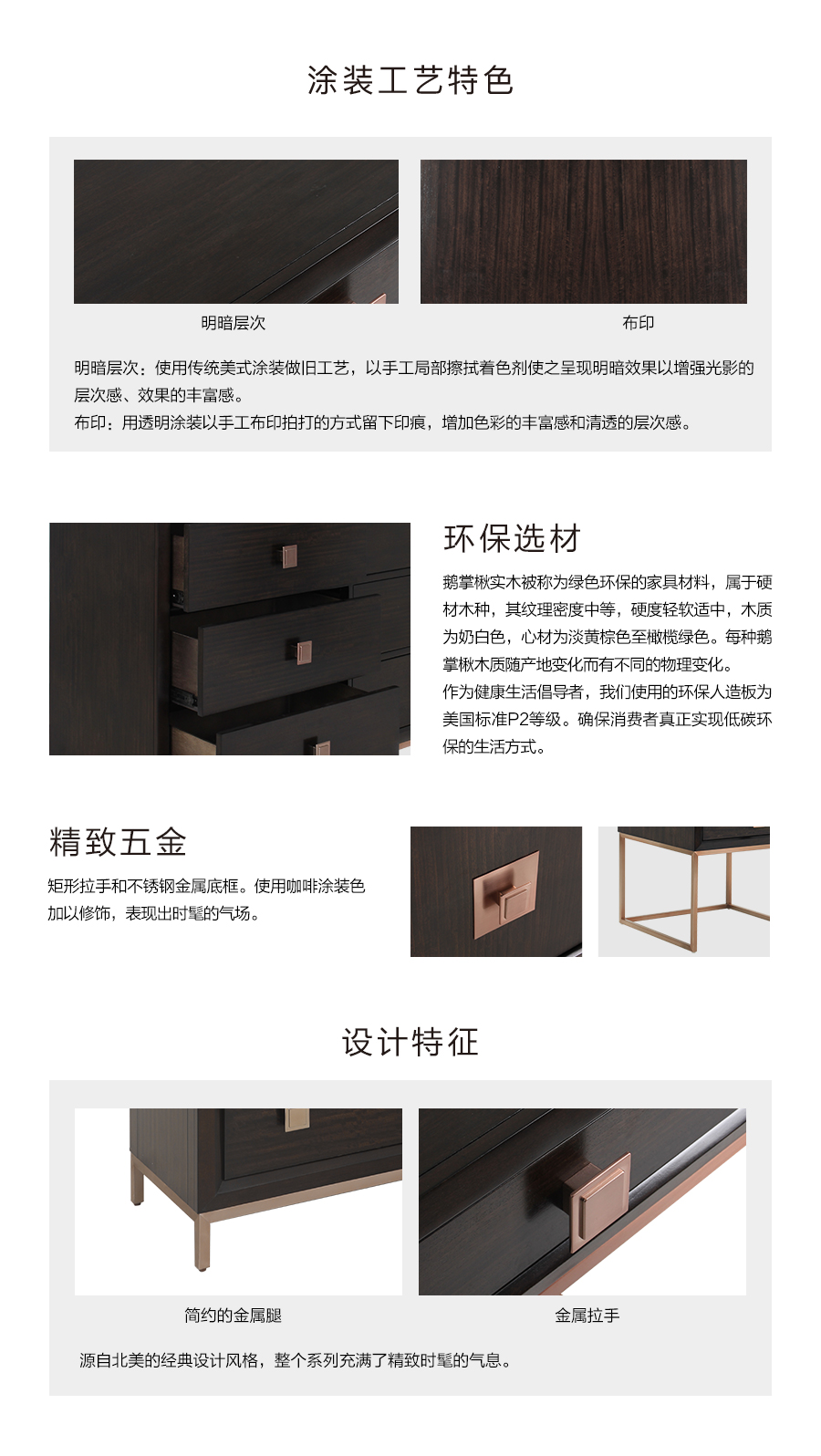 涂装工艺特色

明暗层次

布印

明暗层次：使用传统美式涂装做旧工艺，以手工局部擦拭着色剂使之呈现明暗效果以增强光影的层次感、效果的丰富感。
布印：用透明涂装以手工布印拍打的方式留下印痕，增加色彩的丰富感和清透的层次感。

环保选材

鹅掌楸实木被称为绿色环保的家具材料，属于硬材木种，其纹理密度中等，硬度轻软适中，木质为奶白色，心材为淡黄棕色至橄榄绿色。每种鹅掌楸木质随产地变化而有不同的物理变化。
作为健康生活倡导者，我们使用的环保人造板为美国标准P2等级。确保消费者真正实现低碳环保的生活方式。

精致五金

矩形拉手和不锈钢金属底框。使用咖啡涂装色加以修饰，表现出时髦的气场。

设计特征

简约的金属腿

金属拉手

源自北美的经典设计风格，整个系列充满了精致时髦的气息。